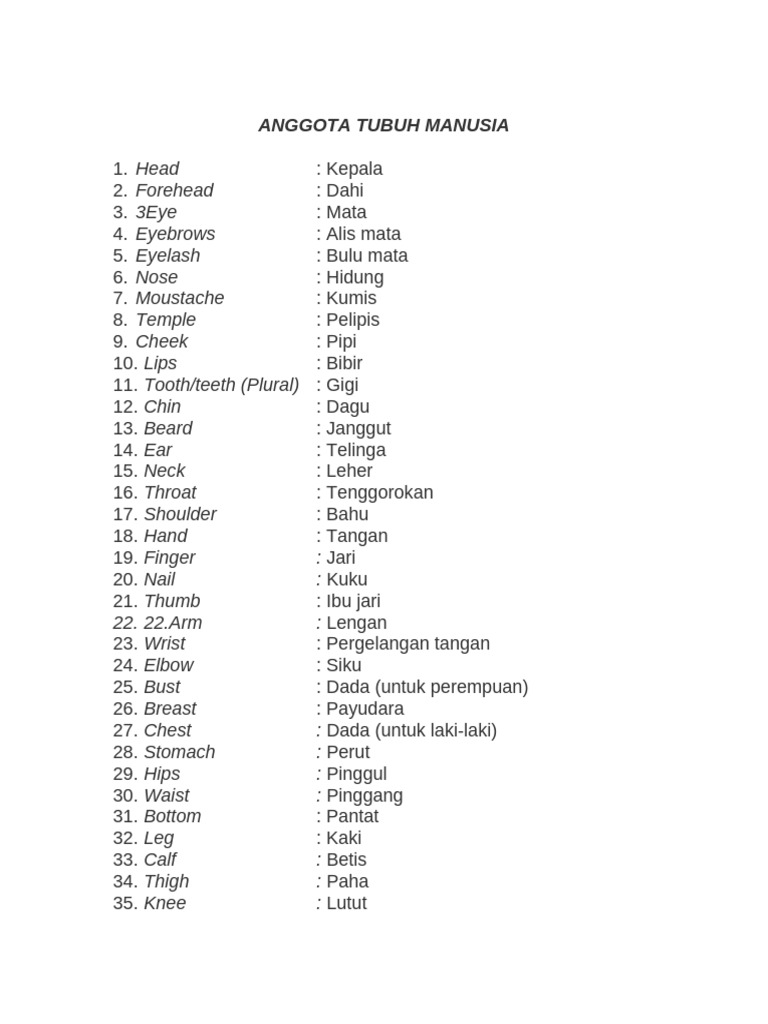 ANGGOTA TUBUH MANUSIA

1. Head : Kepala
2. Forehead : Dahi
3. 3Eye : Mata
4. Eyebrows : Alis mata
5. Eyelash : Bulu mata
6. Nose : Hidung
7. Moustache : Kumis
8. Temple : Pelipis
9. Cheek : Pipi
10. Lips : Bibir
11. Tooth/teeth (Plural) : Gigi
12. Chin : Dagu
13. Beard : Janggut
14. Ear : Telinga
15. Neck : Leher
16. Throat : Tenggorokan
17. Shoulder : Bahu
18. Hand : Tangan
19. Finger : Jari
20. Nail : Kuku
21. Thumb : Ibu jari
22. 22.Arm : Lengan
23. Wrist : Pergelangan tangan
24. Elbow : Siku
25. Bust : Dada (untuk perempuan)
26. Breast : Payudara
27. Chest : Dada (untuk laki-laki)
28. Stomach : Perut
29. Hips : Pinggul
30. Waist : Pinggang
31. Bottom : Pantat
32. Leg : Kaki
33. Calf : Betis
34. Thigh : Paha
35. Knee : Lutut